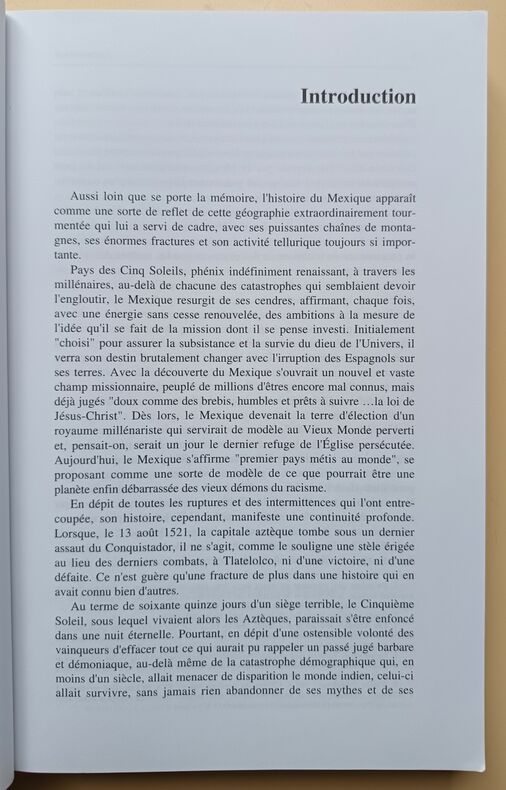 Introduction

Aussi loin que se porte la mémoire, l'histoire du Mexique apparaît comme une sorte de reflet de cette géographie extraordinairement tourmentée qui lui a servi de cadre, avec ses puissantes chaînes de montagnes, ses énormes fractures et son activité tellurique toujours si importante.

Pays des Cinq Soleils, phénix indéfiniment renaissant, à travers les millénaires, au-delà de chacune des catastrophes qui semblaient devoir l'engloutir, le Mexique resurgit de ses cendres, affirmant, chaque fois, avec une énergie sans cesse renouvelée, des ambitions à la mesure de l'idée qu'il se fait de la mission dont il se pense investi. Initialement "choisi" pour assurer la subsistance et la survie du dieu de l'Univers, il verra son destin brutalement changer avec l'irruption des Espagnols sur ses terres. Avec la découverte du Mexique s'ouvrait un nouvel et vaste champ missionnaire, peuplé de millions d'êtres encore mal connus, mais déjà jugés "doux comme des brebis, humbles et prêts à suivre …la loi de Jésus-Christ". Dès lors, le Mexique devenait la terre d'élection d'un royaume millénariste qui servirait de modèle au Vieux Monde perverti et, pensait-on, serait un jour le dernier refuge de l'Église persécutée. Aujourd'hui, le Mexique s'affirme "premier pays métis au monde", se proposant comme une sorte de modèle de ce que pourrait être une planète enfin débarrassée des vieux démons du racisme.

En dépit de toutes les ruptures et des intermittences qui l'ont entrecoupée, son histoire, cependant, manifeste une continuité profonde. Lorsque, le 13 août 1521, la capitale aztèque tombe sous un dernier assaut du Conquistador, il ne s'agit, comme le souligne une stèle érigée au lieu des derniers combats, à Tlatelolco, ni d'une victoire, ni d'une défaite. Ce n'est guère qu'une fracture de plus dans une histoire qui en avait connu bien d'autres.

Au terme de soixante quinze jours d'un siège terrible, le Cinquième Soleil, sous lequel vivaient alors les Aztèques, paraissait s'être enfoncé dans une nuit éternelle. Pourtant, en dépit d'une ostensible volonté des vainqueurs d'effacer tout ce qui aurait pu rappeler un passé jugé barbare et démoniaque, au-delà même de la catastrophe démographique qui, en moins d'un siècle, allait menacer de disparition le monde indien, celui-ci allait survivre, sans jamais rien abandonner de ses mythes et de ses